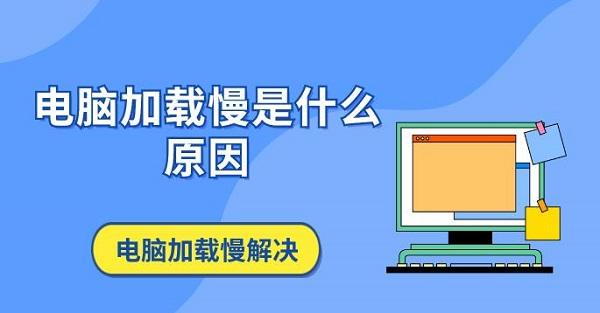 电脑加载慢是什么原因

电脑加载慢解决